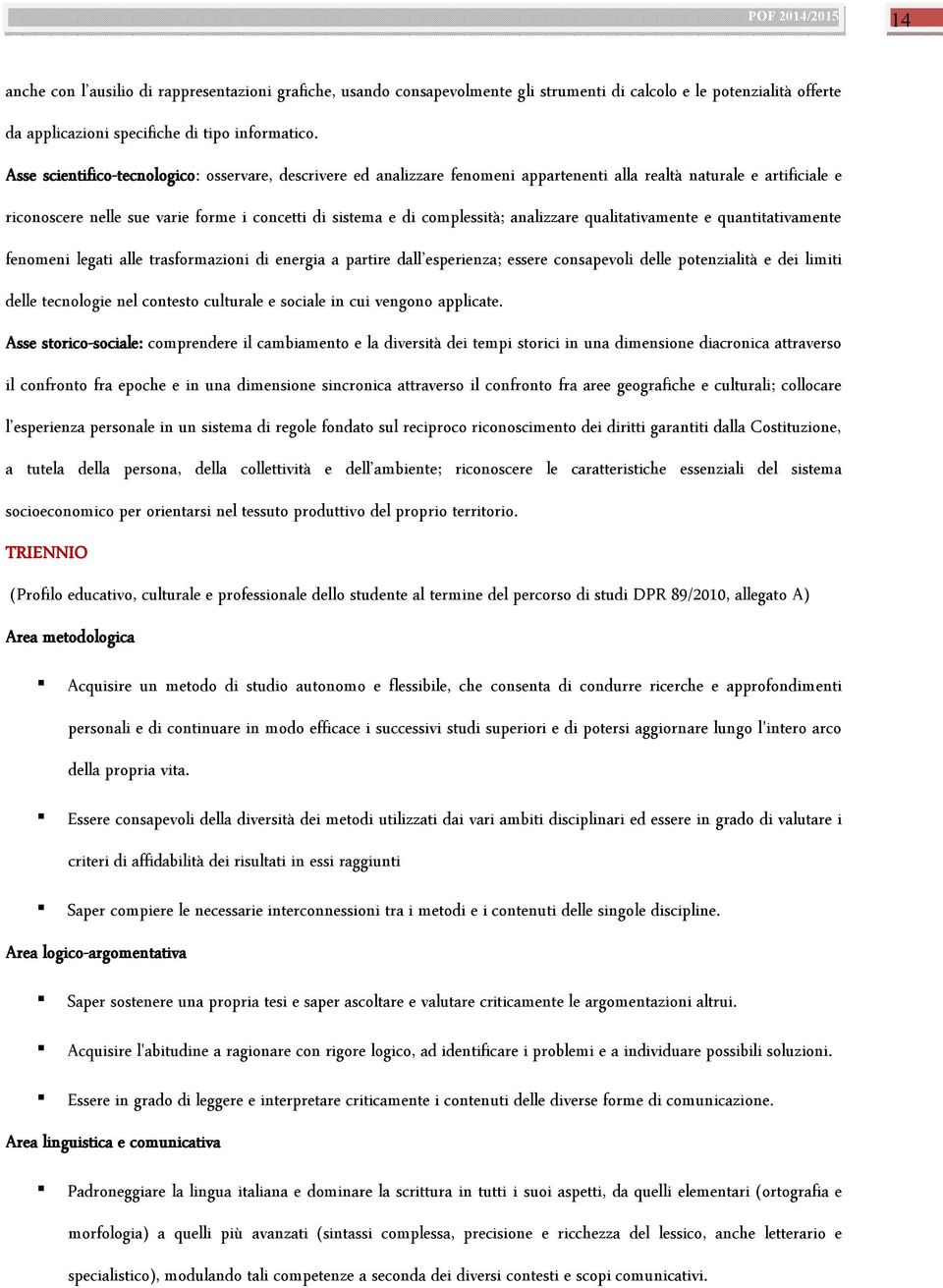 POF 2014/2015

14

anche con l'ausilio di rappresentazioni grafiche, usando consapevolmente gli strumenti di calcolo e le potenzialità offerte da applicazioni specifiche di tipo informatico.

Asse scientifico-tecnologico: osservare, descrivere ed analizzare fenomeni appartenenti alla realtà naturale e artificiale e riconoscere nelle sue varie forme i concetti di sistema e di complessità; analizzare qualitativamente e quantitativamente fenomeni legati alle trasformazioni di energia a partire dall'esperienza; essere consapevoli delle potenzialità e dei limiti delle tecnologie nel contesto culturale e sociale in cui vengono applicate.

Asse storico-sociale: comprendere il cambiamento e la diversità dei tempi storici in una dimensione diacronica attraverso il confronto fra epoche e in una dimensione sincronica attraverso il confronto fra aree geografiche e culturali; collocare l'esperienza personale in un sistema di regole fondato sul reciproco riconoscimento dei diritti garantiti dalla Costituzione, a tutela della persona, della collettività e dell'ambiente; riconoscere le caratteristiche essenziali del sistema socioeconomico per orientarsi nel tessuto produttivo del proprio territorio.

TRIENNIO

(Profilo educativo, culturale e professionale dello studente al termine del percorso di studi DPR 89/2010, allegato A)

Area metodologica

▪ Acquisire un metodo di studio autonomo e flessibile, che consenta di condurre ricerche e approfondimenti personali e di continuare in modo efficace i successivi studi superiori e di potersi aggiornare lungo l'intero arco della propria vita.

▪ Essere consapevoli della diversità dei metodi utilizzati dai vari ambiti disciplinari ed essere in grado di valutare i criteri di affidabilità dei risultati in essi raggiunti

▪ Saper compiere le necessarie interconnessioni tra i metodi e i contenuti delle singole discipline.

Area logico-argomentativa

▪ Saper sostenere una propria tesi e saper ascoltare e valutare criticamente le argomentazioni altrui.

▪ Acquisire l'abitudine a ragionare con rigore logico, ad identificare i problemi e a individuare possibili soluzioni.

▪ Essere in grado di leggere e interpretare criticamente i contenuti delle diverse forme di comunicazione.

Area linguistica e comunicativa

▪ Padroneggiare la lingua italiana e dominare la scrittura in tutti i suoi aspetti, da quelli elementari (ortografia e morfologia) a quelli più avanzati (sintassi complessa, precisione e ricchezza del lessico, anche letterario e specialistico), modulando tali competenze a seconda dei diversi contesti e scopi comunicativi.